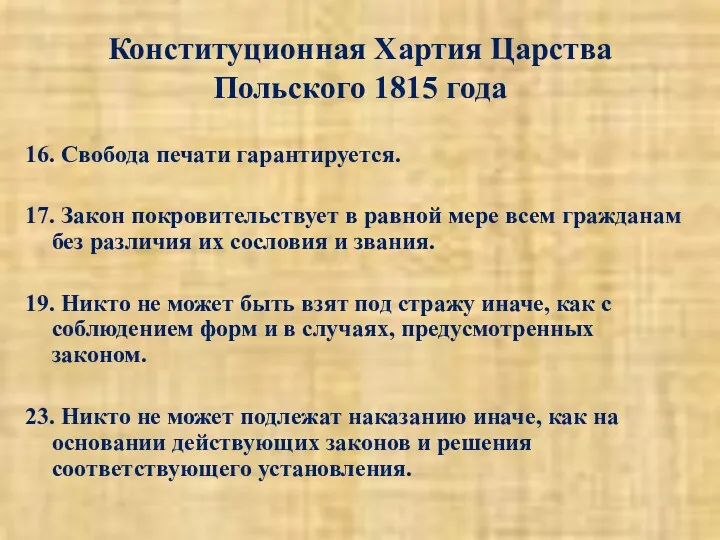 Конституционная Хартия Царства Польского 1815 года

16. Свобода печати гарантируется.

17. Закон покровительствует в равной мере всем гражданам без различия их сословия и звания.

19. Никто не может быть взят под стражу иначе, как с соблюдением форм и в случаях, предусмотренных законом.

23. Никто не может подлежат наказанию иначе, как на основании действующих законов и решения соответствующего установления.